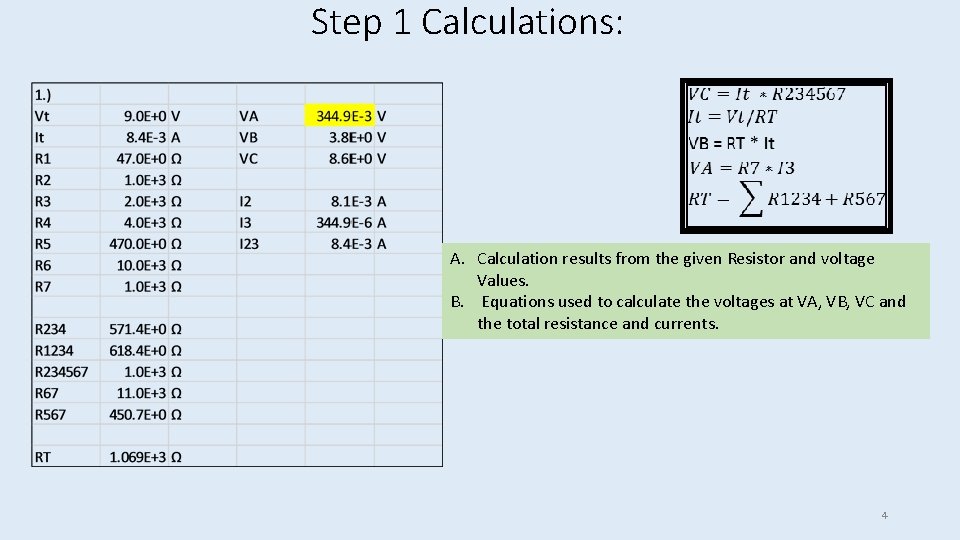 Step 1 Calculations:

| 1.) | | | | | |
|---|---|---|---|---|---|
| Vt | 9.0E+0 | V | VA | 344.9E-3 | V |
| It | 8.4E-3 | A | VB | 3.8E+0 | V |
| R1 | 47.0E+0 | Ω | VC | 8.6E+0 | V |
| R2 | 1.0E+3 | Ω | | | |
| R3 | 2.0E+3 | Ω | I2 | 8.1E-3 | A |
| R4 | 4.0E+3 | Ω | I3 | 344.9E-6 | A |
| R5 | 470.0E+0 | Ω | I23 | 8.4E-3 | A |
| R6 | 10.0E+3 | Ω | | | |
| R7 | 1.0E+3 | Ω | | | |
| | | | | | |
| R234 | 571.4E+0 | Ω | | | |
| R1234 | 618.4E+0 | Ω | | | |
| R234567 | 1.0E+3 | Ω | | | |
| R67 | 11.0E+3 | Ω | | | |
| R567 | 450.7E+0 | Ω | | | |
| | | | | | |
| RT | 1.069E+3 | Ω | | | |

$VC = It * R234567$
$It = Vt/RT$
VB = RT * It
$VA = R7 * I3$
$RT = \sum R1234 + R567$

A. Calculation results from the given Resistor and voltage Values.
B. Equations used to calculate the voltages at VA, VB, VC and the total resistance and currents.

4